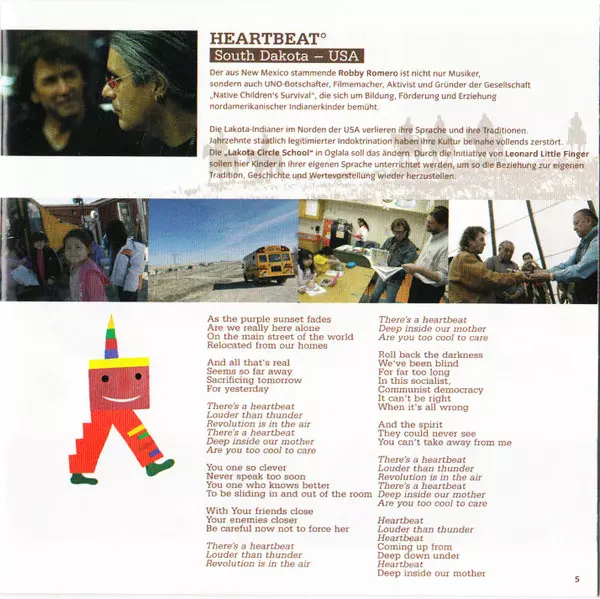 HEARTBEAT°
South Dakota – USA

Der aus New Mexico stammende Robby Romero ist nicht nur Musiker, sondern auch UNO-Botschafter, Filmemacher, Aktivist und Gründer der Gesellschaft „Native Children's Survival", die sich um Bildung, Förderung und Erziehung nordamerikanischer Indianerkinder bemüht.

Die Lakota-Indianer im Norden der USA verlieren ihre Sprache und ihre Traditionen. Jahrzehnte staatlich legitimierter Indoktrination haben ihre Kultur beinahe vollends zerstört. Die „Lakota Circle School" in Oglala soll das ändern. Durch die Initiative von Leonard Little Finger sollen hier Kinder in ihrer eigenen Sprache unterrichtet werden, um so die Beziehung zur eigenen Tradition, Geschichte und Wertevorstellung wieder herzustellen.

As the purple sunset fades
Are we really here alone
On the main street of the world
Relocated from our homes

And all that's real
Seems so far away
Sacrificing tomorrow
For yesterday

There's a heartbeat
Louder than thunder
Revolution is in the air
There's a heartbeat
Deep inside our mother
Are you too cool to care

You one so clever
Never speak too soon
You one who knows better
To be sliding in and out of the room

With Your friends close
Your enemies closer
Be careful now not to force her

There's a heartbeat
Louder than thunder
Revolution is in the air

There's a heartbeat
Deep inside our mother
Are you too cool to care

Roll back the darkness
We've been blind
For far too long
In this socialist,
Communist democracy
It can't be right
When it's all wrong

And the spirit
They could never see
You can't take away from me

There's a heartbeat
Louder than thunder
Revolution is in the air
There's a heartbeat
Deep inside our mother
Are you too cool to care

Heartbeat
Louder than thunder
Heartbeat
Coming up from
Deep down under
Heartbeat
Deep inside our mother

5